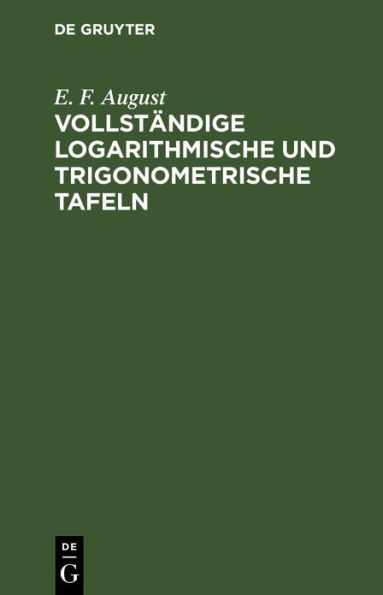 DE GRUYTER

E. F. August
VOLLSTÄNDIGE LOGARITHMISCHE UND TRIGONOMETRISCHE TAFELN

DE
G